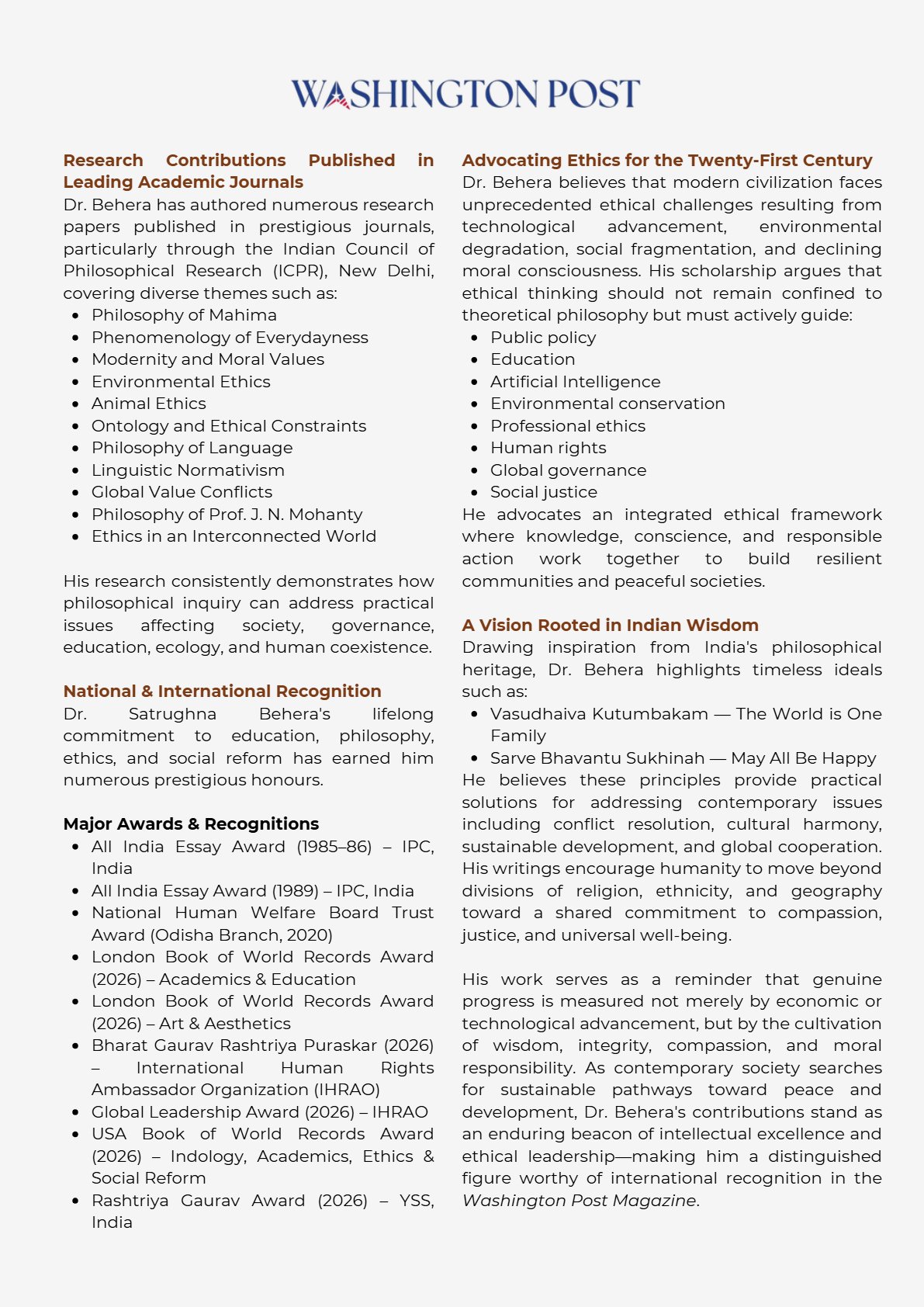 WASHINGTON POST

Research Contributions Published in Leading Academic Journals
Dr. Behera has authored numerous research papers published in prestigious journals, particularly through the Indian Council of Philosophical Research (ICPR), New Delhi, covering diverse themes such as:
- Philosophy of Mahima
- Phenomenology of Everydayness
- Modernity and Moral Values
- Environmental Ethics
- Animal Ethics
- Ontology and Ethical Constraints
- Philosophy of Language
- Linguistic Normativism
- Global Value Conflicts
- Philosophy of Prof. J. N. Mohanty
- Ethics in an Interconnected World

His research consistently demonstrates how philosophical inquiry can address practical issues affecting society, governance, education, ecology, and human coexistence.

National & International Recognition
Dr. Satrughna Behera's lifelong commitment to education, philosophy, ethics, and social reform has earned him numerous prestigious honours.

Major Awards & Recognitions
- All India Essay Award (1985–86) – IPC, India
- All India Essay Award (1989) – IPC, India
- National Human Welfare Board Trust Award (Odisha Branch, 2020)
- London Book of World Records Award (2026) – Academics & Education
- London Book of World Records Award (2026) – Art & Aesthetics
- Bharat Gaurav Rashtriya Puraskar (2026) – International Human Rights Ambassador Organization (IHRAO)
- Global Leadership Award (2026) – IHRAO
- USA Book of World Records Award (2026) – Indology, Academics, Ethics & Social Reform
- Rashtriya Gaurav Award (2026) – YSS, India

Advocating Ethics for the Twenty-First Century
Dr. Behera believes that modern civilization faces unprecedented ethical challenges resulting from technological advancement, environmental degradation, social fragmentation, and declining moral consciousness. His scholarship argues that ethical thinking should not remain confined to theoretical philosophy but must actively guide:
- Public policy
- Education
- Artificial Intelligence
- Environmental conservation
- Professional ethics
- Human rights
- Global governance
- Social justice
He advocates an integrated ethical framework where knowledge, conscience, and responsible action work together to build resilient communities and peaceful societies.

A Vision Rooted in Indian Wisdom
Drawing inspiration from India's philosophical heritage, Dr. Behera highlights timeless ideals such as:
- Vasudhaiva Kutumbakam — The World is One Family
- Sarve Bhavantu Sukhinah — May All Be Happy
He believes these principles provide practical solutions for addressing contemporary issues including conflict resolution, cultural harmony, sustainable development, and global cooperation. His writings encourage humanity to move beyond divisions of religion, ethnicity, and geography toward a shared commitment to compassion, justice, and universal well-being.

His work serves as a reminder that genuine progress is measured not merely by economic or technological advancement, but by the cultivation of wisdom, integrity, compassion, and moral responsibility. As contemporary society searches for sustainable pathways toward peace and development, Dr. Behera's contributions stand as an enduring beacon of intellectual excellence and ethical leadership—making him a distinguished figure worthy of international recognition in the Washington Post Magazine.